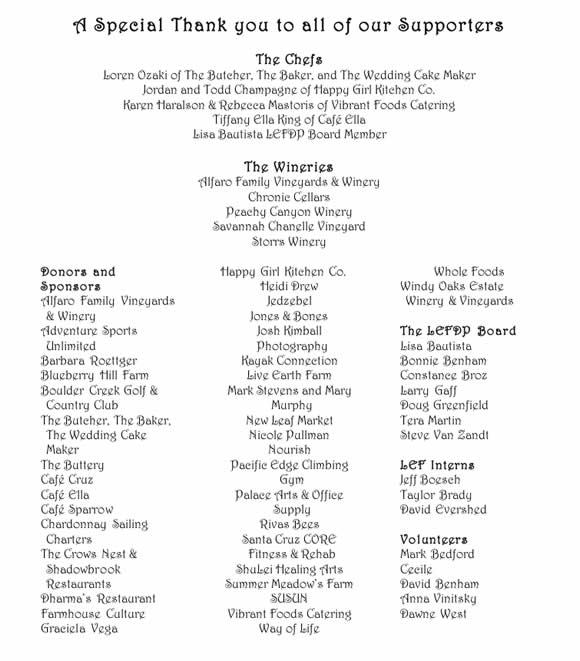 A Special Thank you to all of our Supporters

The Chefs
Loren Ozaki of The Butcher, The Baker, and The Wedding Cake Maker
Jordan and Todd Champagne of Happy Girl Kitchen Co.
Karen Haralson & Rebecca Mastoris of Vibrant Foods Catering
Tiffany Ella King of Café Ella
Lisa Bautista LEFDP Board Member

The Wineries
Alfaro Family Vineyards & Winery
Chronic Cellars
Peachy Canyon Winery
Savannah Chanelle Vineyard
Storrs Winery

Donors and Sponsors
Alfaro Family Vineyards & Winery
Adventure Sports Unlimited
Barbara Roettger
Blueberry Hill Farm
Boulder Creek Golf & Country Club
The Butcher, The Baker, The Wedding Cake Maker
The Buttery
Café Cruz
Café Ella
Café Sparrow
Chardonnay Sailing Charters
The Crows Nest & Shadowbrook Restaurants
Dharma's Restaurant
Farmhouse Culture
Graciela Vega

Happy Girl Kitchen Co.
Heidi Drew
Jedzebel
Jones & Bones
Josh Kimball Photography
Kayak Connection
Live Earth Farm
Mark Stevens and Mary Murphy
New Leaf Market
Nicole Pullman
Nourish
Pacific Edge Climbing Gym
Palace Arts & Office Supply
Rivas Bees
Santa Cruz CORE Fitness & Rehab
ShuLei Healing Arts
Summer Meadow's Farm
SUSUN
Vibrant Foods Catering
Way of Life

Whole Foods
Windy Oaks Estate Winery & Vineyards

The LEFDP Board
Lisa Bautista
Bonnie Benham
Constance Broz
Larry Gaff
Doug Greenfield
Tera Martin
Steve Van Zandt

LEF Interns
Jeff Boesch
Taylor Brady
David Evershed

Volunteers
Mark Bedford
Cecile
David Benham
Anna Vinitsky
Dawne West